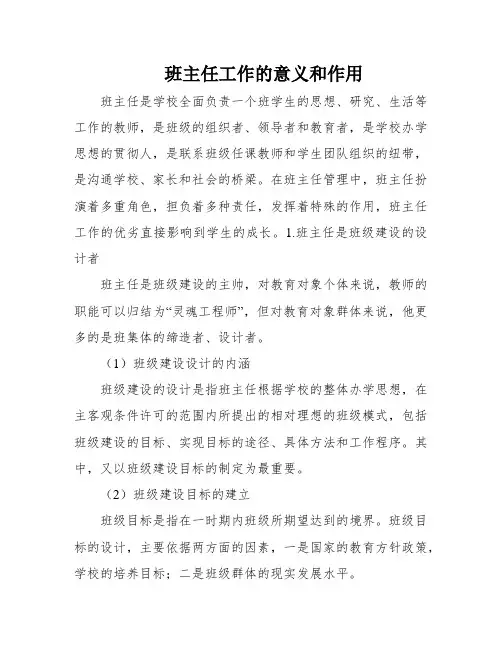 班主任工作的意义和作用

班主任是学校全面负责一个班学生的思想、研究、生活等工作的教师，是班级的组织者、领导者和教育者，是学校办学思想的贯彻人，是联系班级任课教师和学生团队组织的纽带，是沟通学校、家长和社会的桥梁。在班主任管理中，班主任扮演着多重角色，担负着多种责任，发挥着特殊的作用，班主任工作的优劣直接影响到学生的成长。1.班主任是班级建设的设计者

班主任是班级建设的主帅，对教育对象个体来说，教师的职能可以归结为“灵魂工程师”，但对教育对象群体来说，他更多的是班集体的缔造者、设计者。

（1）班级建设设计的内涵

班级建设的设计是指班主任根据学校的整体办学思想，在主客观条件许可的范围内所提出的相对理想的班级模式，包括班级建设的目标、实现目标的途径、具体方法和工作程序。其中，又以班级建设目标的制定为最重要。

（2）班级建设目标的建立

班级目标是指在一时期内班级所期望达到的境界。班级目标的设计，主要依据两方面的因素，一是国家的教育方针政策，学校的培养目标；二是班级群体的现实发展水平。